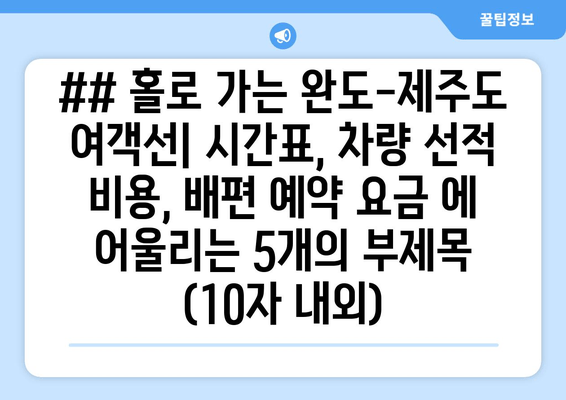 꿀팁정보

## 홀로 가는 완도-제주도 여객선| 시간표, 차량 선적 비용, 배편 예약 요금 에 어울리는 5개의 부제목 (10자 내외)